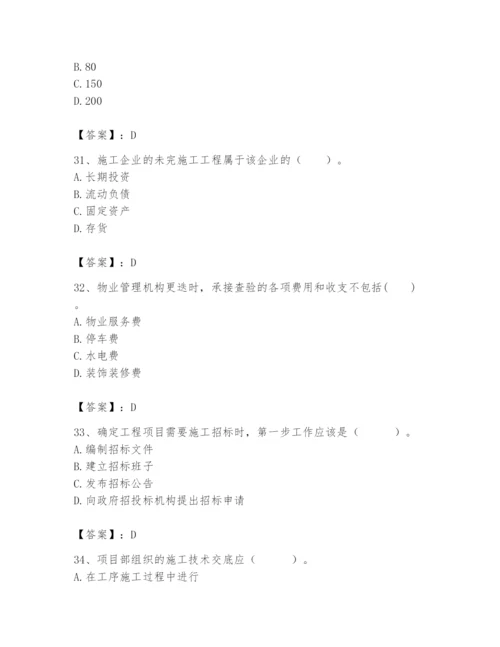 B. 80
C. 150
D. 200

【答案】：D

31、施工企业的未完施工工程属于该企业的（　　）。
A. 长期投资
B. 流动负债
C. 固定资产
D. 存货

【答案】：D

32、物业管理机构更迭时，承接查验的各项费用和收支不包括(　　)。
A. 物业服务费
B. 停车费
C. 水电费
D. 装饰装修费

【答案】：D

33、确定工程项目需要施工招标时，第一步工作应该是（　　）。
A. 编制招标文件
B. 建立招标班子
C. 发布招标公告
D. 向政府招投标机构提出招标申请

【答案】：D

34、项目部组织的施工技术交底应（　　）。
A. 在工序施工过程中进行